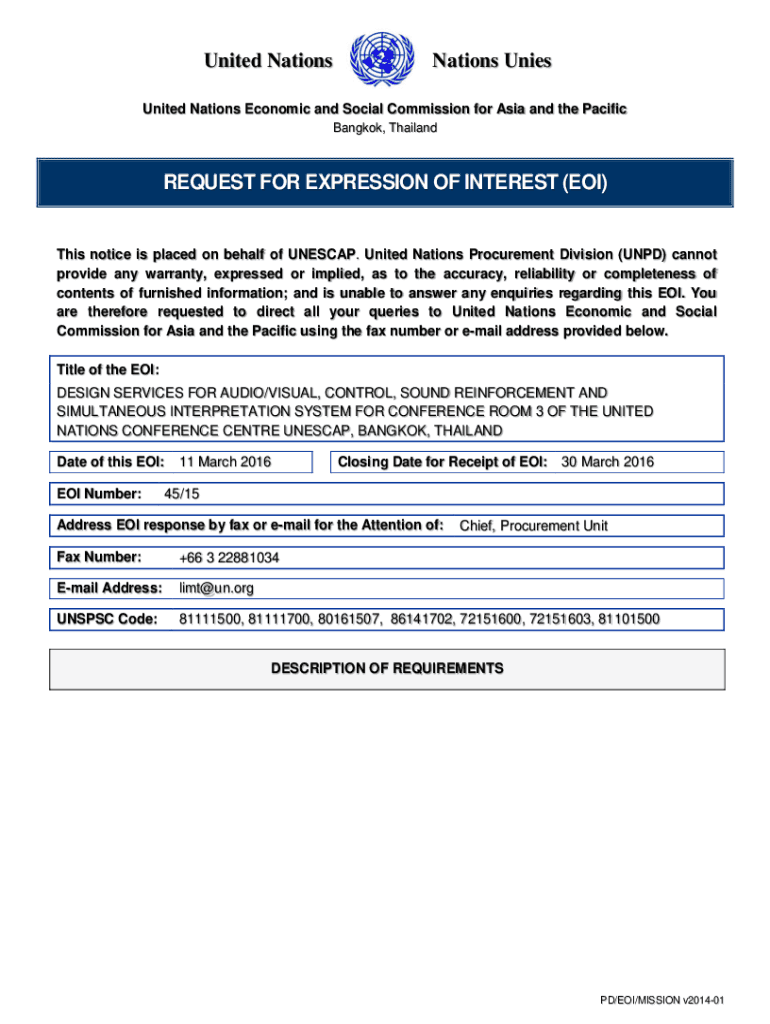 United Nations Nations Unies

United Nations Economic and Social Commission for Asia and the Pacific
Bangkok, Thailand

REQUEST FOR EXPRESSION OF INTEREST (EOI)

This notice is placed on behalf of UNESCAP. United Nations Procurement Division (UNPD) cannot provide any warranty, expressed or implied, as to the accuracy, reliability or completeness of contents of furnished information; and is unable to answer any enquiries regarding this EOI. You are therefore requested to direct all your queries to United Nations Economic and Social Commission for Asia and the Pacific using the fax number or e-mail address provided below.

Title of the EOI:
DESIGN SERVICES FOR AUDIO/VISUAL, CONTROL, SOUND REINFORCEMENT AND SIMULTANEOUS INTERPRETATION SYSTEM FOR CONFERENCE ROOM 3 OF THE UNITED NATIONS CONFERENCE CENTRE UNESCAP, BANGKOK, THAILAND

Date of this EOI: 11 March 2016

Closing Date for Receipt of EOI: 30 March 2016

EOI Number: 45/15

Address EOI response by fax or e-mail for the Attention of: Chief, Procurement Unit

Fax Number: +66 3 22881034

E-mail Address: limt@un.org

UNSPSC Code: 81111500, 81111700, 80161507, 86141702, 72151600, 72151603, 81101500

DESCRIPTION OF REQUIREMENTS

PD/EOI/MISSION v2014-01